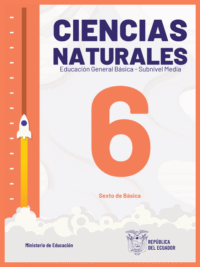 CIENCIAS NATURALES
Educación General Básica - Subnivel Media

6

Sexto de Básica

Ministerio de Educación

REPÚBLICA DEL ECUADOR